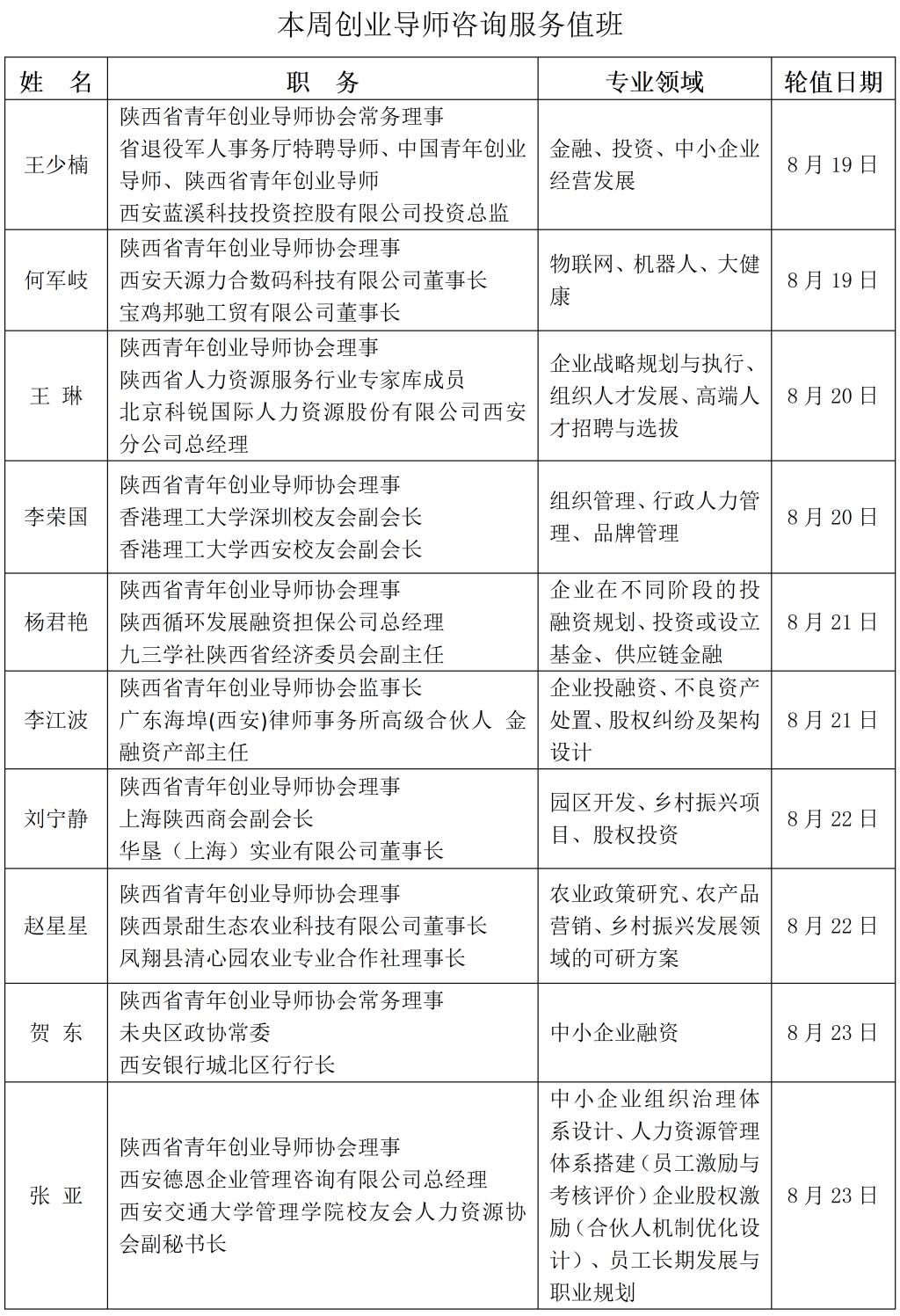 本周创业导师咨询服务值班

| 姓　名 | 职　务 | 专业领域 | 轮值日期 |
|---|---|---|---|
| 王少楠 | 陕西省青年创业导师协会常务理事 省退役军人事务厅特聘导师、中国青年创业导师、陕西省青年创业导师 西安蓝溪科技投资控股有限公司投资总监 | 金融、投资、中小企业经营发展 | 8月19日 |
| 何军岐 | 陕西省青年创业导师协会理事 西安天源力合数码科技有限公司董事长 宝鸡邦驰工贸有限公司董事长 | 物联网、机器人、大健康 | 8月19日 |
| 王　琳 | 陕西青年创业导师协会理事 陕西省人力资源服务行业专家库成员 北京科锐国际人力资源股份有限公司西安分公司总经理 | 企业战略规划与执行、组织人才发展、高端人才招聘与选拔 | 8月20日 |
| 李荣国 | 陕西省青年创业导师协会理事 香港理工大学深圳校友会副会长 香港理工大学西安校友会副会长 | 组织管理、行政人力管理、品牌管理 | 8月20日 |
| 杨君艳 | 陕西省青年创业导师协会理事 陕西循环发展融资担保公司总经理 九三学社陕西省经济委员会副主任 | 企业在不同阶段的投融资规划、投资或设立基金、供应链金融 | 8月21日 |
| 李江波 | 陕西省青年创业导师协会监事长 广东海埠(西安)律师事务所高级合伙人 金融资产部主任 | 企业投融资、不良资产处置、股权纠纷及架构设计 | 8月21日 |
| 刘宁静 | 陕西省青年创业导师协会理事 上海陕西商会副会长 华垦（上海）实业有限公司董事长 | 园区开发、乡村振兴项目、股权投资 | 8月22日 |
| 赵星星 | 陕西省青年创业导师协会理事 陕西景甜生态农业科技有限公司董事长 凤翔县清心园农业专业合作社理事长 | 农业政策研究、农产品营销、乡村振兴发展领域的可研方案 | 8月22日 |
| 贺　东 | 陕西省青年创业导师协会常务理事 未央区政协常委 西安银行城北区行行长 | 中小企业融资 | 8月23日 |
| 张　亚 | 陕西省青年创业导师协会理事 西安德恩企业管理咨询有限公司总经理 西安交通大学管理学院校友会人力资源协会副秘书长 | 中小企业组织治理体系设计、人力资源管理体系搭建（员工激励与考核评价）企业股权激励（合伙人机制优化设计）、员工长期发展与职业规划 | 8月23日 |